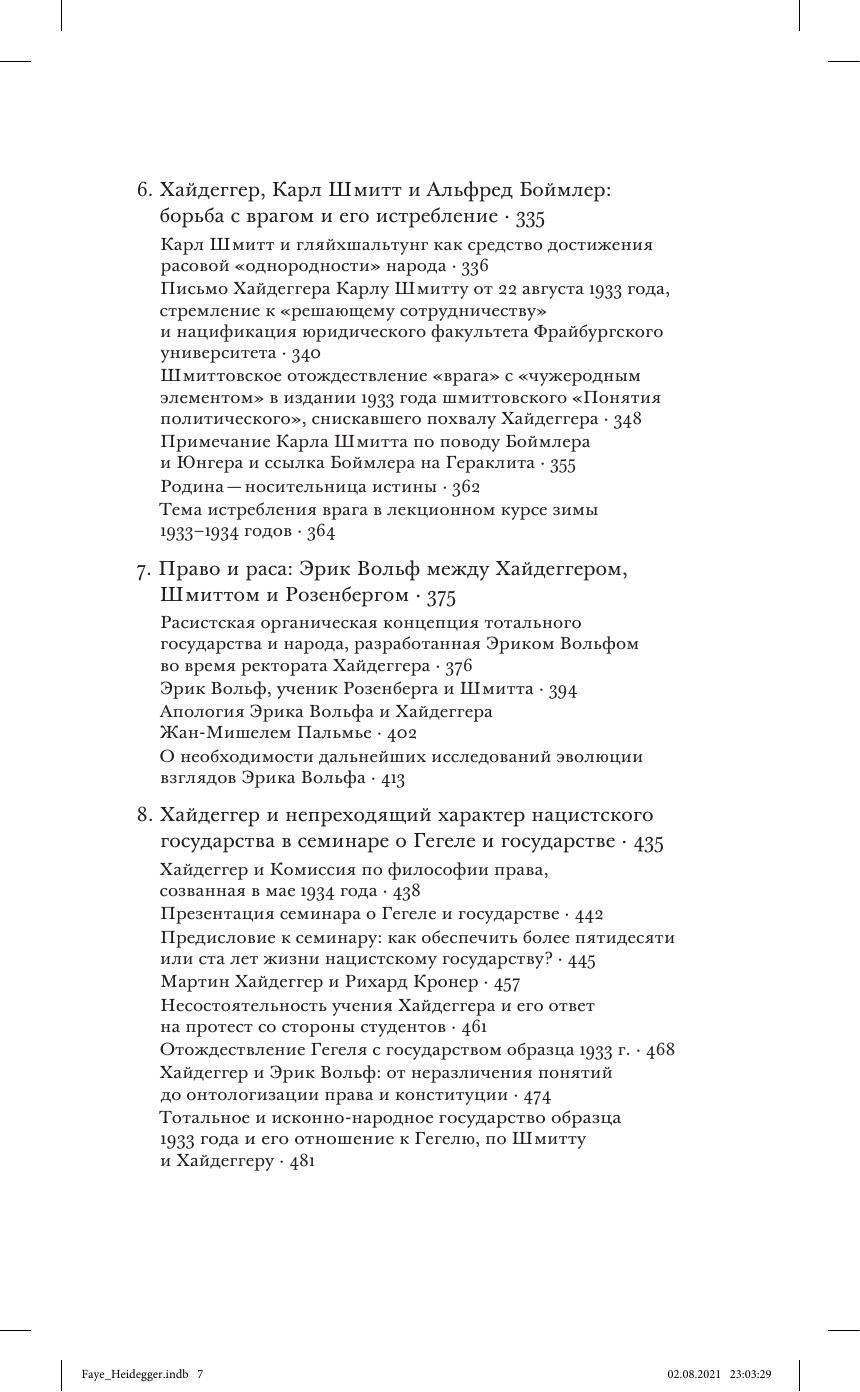 6. Хайдеггер, Карл Шмитт и Альфред Боймлер: борьба с врагом и его истребление · 335

Карл Шмитт и гляйхшальтунг как средство достижения расовой «однородности» народа · 336
Письмо Хайдеггера Карлу Шмитту от 22 августа 1933 года, стремление к «решающему сотрудничеству» и нацификация юридического факультета Фрайбургского университета · 340
Шмиттовское отождествление «врага» с «чужеродным элементом» в издании 1933 года шмиттовского «Понятия политического», снискавшего похвалу Хайдеггера · 348
Примечание Карла Шмитта по поводу Боймлера и Юнгера и ссылка Боймлера на Гераклита · 355
Родина — носительница истины · 362
Тема истребления врага в лекционном курсе зимы 1933–1934 годов · 364

7. Право и раса: Эрик Вольф между Хайдеггером, Шмиттом и Розенбергом · 375

Расистская органическая концепция тотального государства и народа, разработанная Эриком Вольфом во время ректората Хайдеггера · 376
Эрик Вольф, ученик Розенберга и Шмитта · 394
Апология Эрика Вольфа и Хайдеггера Жан-Мишелем Пальмье · 402
О необходимости дальнейших исследований эволюции взглядов Эрика Вольфа · 413

8. Хайдеггер и непреходящий характер нацистского государства в семинаре о Гегеле и государстве · 435

Хайдеггер и Комиссия по философии права, созванная в мае 1934 года · 438
Презентация семинара о Гегеле и государстве · 442
Предисловие к семинару: как обеспечить более пятидесяти или ста лет жизни нацистскому государству? · 445
Мартин Хайдеггер и Рихард Кронер · 457
Несостоятельность учения Хайдеггера и его ответ на протест со стороны студентов · 461
Отождествление Гегеля с государством образца 1933 г. · 468
Хайдеггер и Эрик Вольф: от неразличения понятий до онтологизации права и конституции · 474
Тотальное и исконно-народное государство образца 1933 года и его отношение к Гегелю, по Шмитту и Хайдеггеру · 481

Faye_Heidegger.indb 7 02.08.2021 23:03:29